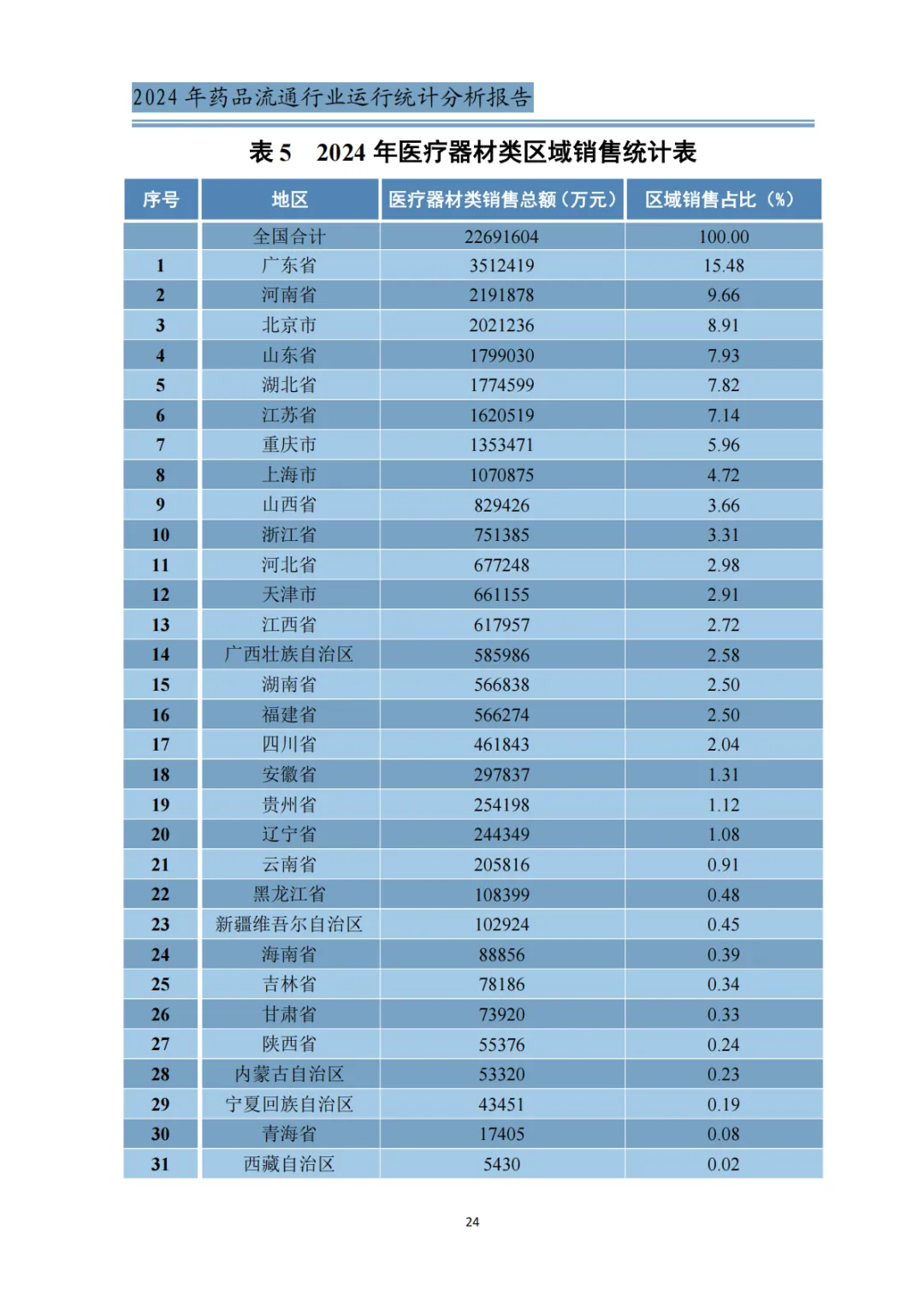 2024 年药品流通行业运行统计分析报告

表 5　2024 年医疗器材类区域销售统计表

| 序号 | 地区 | 医疗器材类销售总额（万元） | 区域销售占比（%） |
|---|---|---|---|
| | 全国合计 | 22691604 | 100.00 |
| 1 | 广东省 | 3512419 | 15.48 |
| 2 | 河南省 | 2191878 | 9.66 |
| 3 | 北京市 | 2021236 | 8.91 |
| 4 | 山东省 | 1799030 | 7.93 |
| 5 | 湖北省 | 1774599 | 7.82 |
| 6 | 江苏省 | 1620519 | 7.14 |
| 7 | 重庆市 | 1353471 | 5.96 |
| 8 | 上海市 | 1070875 | 4.72 |
| 9 | 山西省 | 829426 | 3.66 |
| 10 | 浙江省 | 751385 | 3.31 |
| 11 | 河北省 | 677248 | 2.98 |
| 12 | 天津市 | 661155 | 2.91 |
| 13 | 江西省 | 617957 | 2.72 |
| 14 | 广西壮族自治区 | 585986 | 2.58 |
| 15 | 湖南省 | 566838 | 2.50 |
| 16 | 福建省 | 566274 | 2.50 |
| 17 | 四川省 | 461843 | 2.04 |
| 18 | 安徽省 | 297837 | 1.31 |
| 19 | 贵州省 | 254198 | 1.12 |
| 20 | 辽宁省 | 244349 | 1.08 |
| 21 | 云南省 | 205816 | 0.91 |
| 22 | 黑龙江省 | 108399 | 0.48 |
| 23 | 新疆维吾尔自治区 | 102924 | 0.45 |
| 24 | 海南省 | 88856 | 0.39 |
| 25 | 吉林省 | 78186 | 0.34 |
| 26 | 甘肃省 | 73920 | 0.33 |
| 27 | 陕西省 | 55376 | 0.24 |
| 28 | 内蒙古自治区 | 53320 | 0.23 |
| 29 | 宁夏回族自治区 | 43451 | 0.19 |
| 30 | 青海省 | 17405 | 0.08 |
| 31 | 西藏自治区 | 5430 | 0.02 |

24